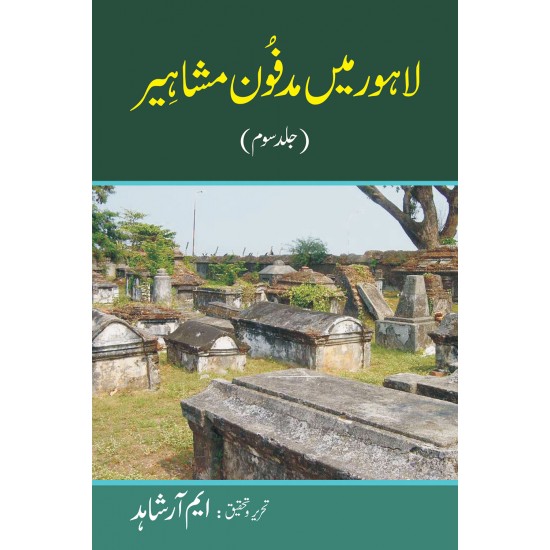 لاہور میں مدفُون مشاہِیر

(جلد سوم)

تحریر و تحقیق : ایم آر شاہد